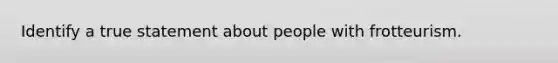 Identify a true statement about people with frotteurism.